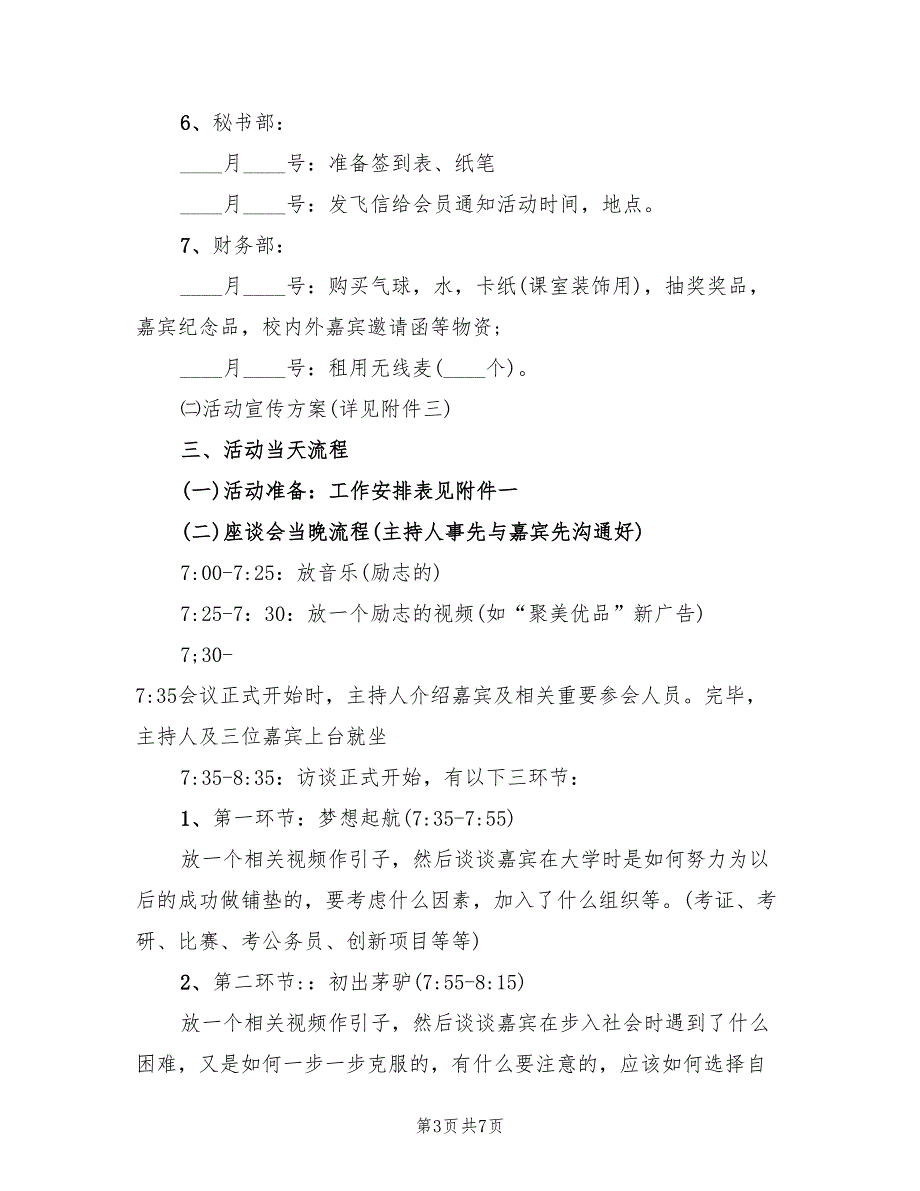 6、秘书部：

____月____号：准备签到表、纸笔

____月____号：发飞信给会员通知活动时间，地点。

7、财务部：

____月____号：购买气球，水，卡纸(课室装饰用)，抽奖奖品，嘉宾纪念品，校内外嘉宾邀请函等物资；

____月____号：租用无线麦(____个)。

㈡活动宣传方案(详见附件三)

三、活动当天流程

(一)活动准备：工作安排表见附件一

(二)座谈会当晚流程(主持人事先与嘉宾先沟通好)

7:00-7:25：放音乐(励志的)

7:25-7：30：放一个励志的视频(如“聚美优品”新广告)

7;30-

7:35会议正式开始时，主持人介绍嘉宾及相关重要参会人员。完毕，主持人及三位嘉宾上台就坐

7:35-8:35：访谈正式开始，有以下三环节：

1、第一环节：梦想起航(7:35-7:55)

放一个相关视频作引子，然后谈谈嘉宾在大学时是如何努力为以后的成功做铺垫的，要考虑什么因素，加入了什么组织等。(考证、考研、比赛、考公务员、创新项目等等)

2、第二环节：：初出茅驴(7:55-8:15)

放一个相关视频作引子，然后谈谈嘉宾在步入社会时遇到了什么困难，又是如何一步一步克服的，有什么要注意的，应该如何选择自

第3页 共7页